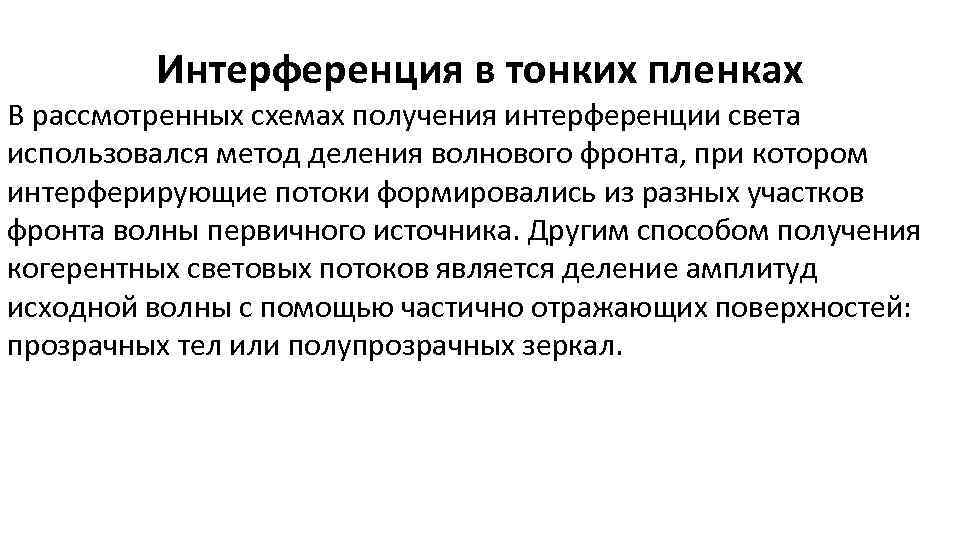 Интерференция в тонких пленках

В рассмотренных схемах получения интерференции света использовался метод деления волнового фронта, при котором интерферирующие потоки формировались из разных участков фронта волны первичного источника. Другим способом получения когерентных световых потоков является деление амплитуд исходной волны с помощью частично отражающих поверхностей: прозрачных тел или полупрозрачных зеркал.